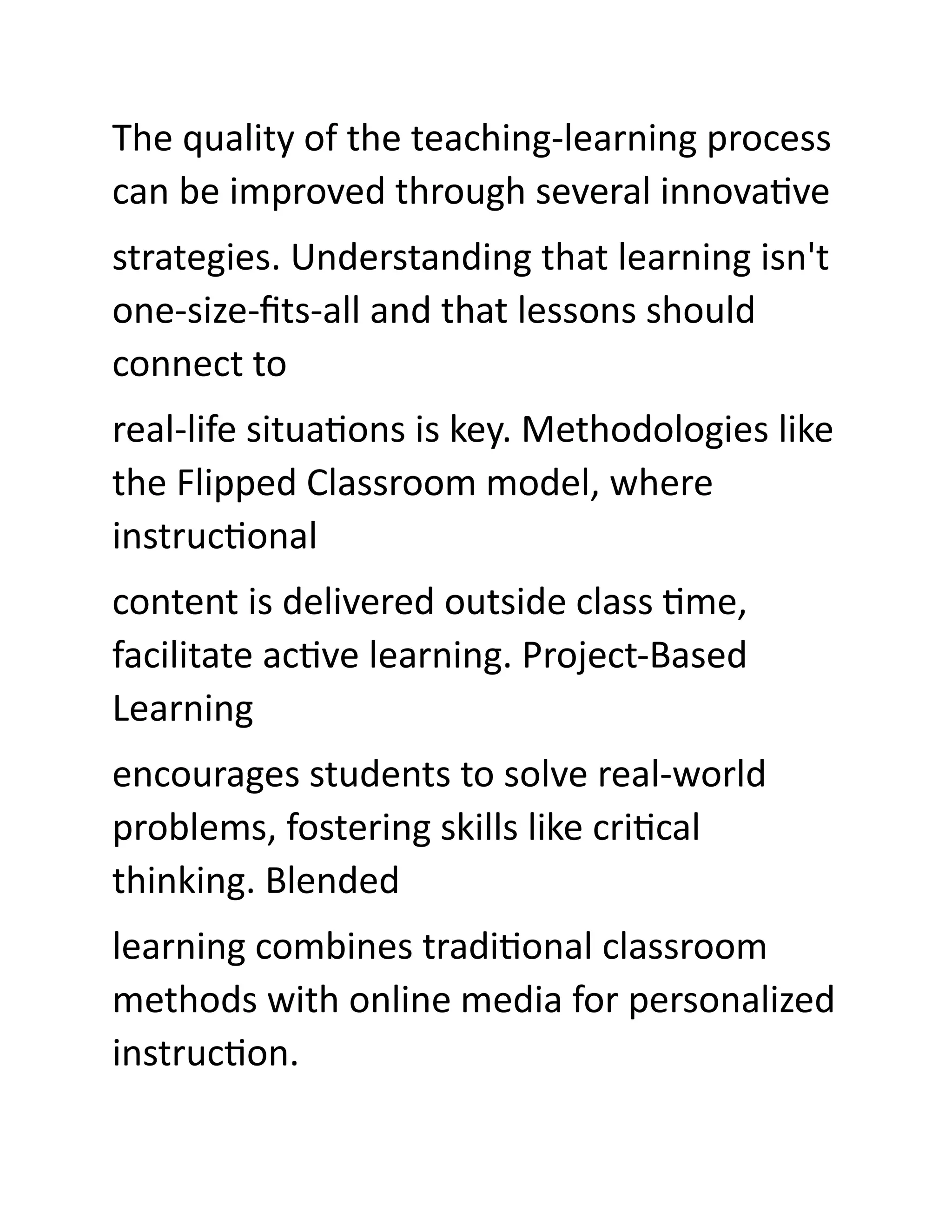 The quality of the teaching-learning process can be improved through several innovative strategies. Understanding that learning isn't one-size-fits-all and that lessons should connect to real-life situations is key. Methodologies like the Flipped Classroom model, where instructional content is delivered outside class time, facilitate active learning. Project-Based Learning encourages students to solve real-world problems, fostering skills like critical thinking. Blended learning combines traditional classroom methods with online media for personalized instruction.